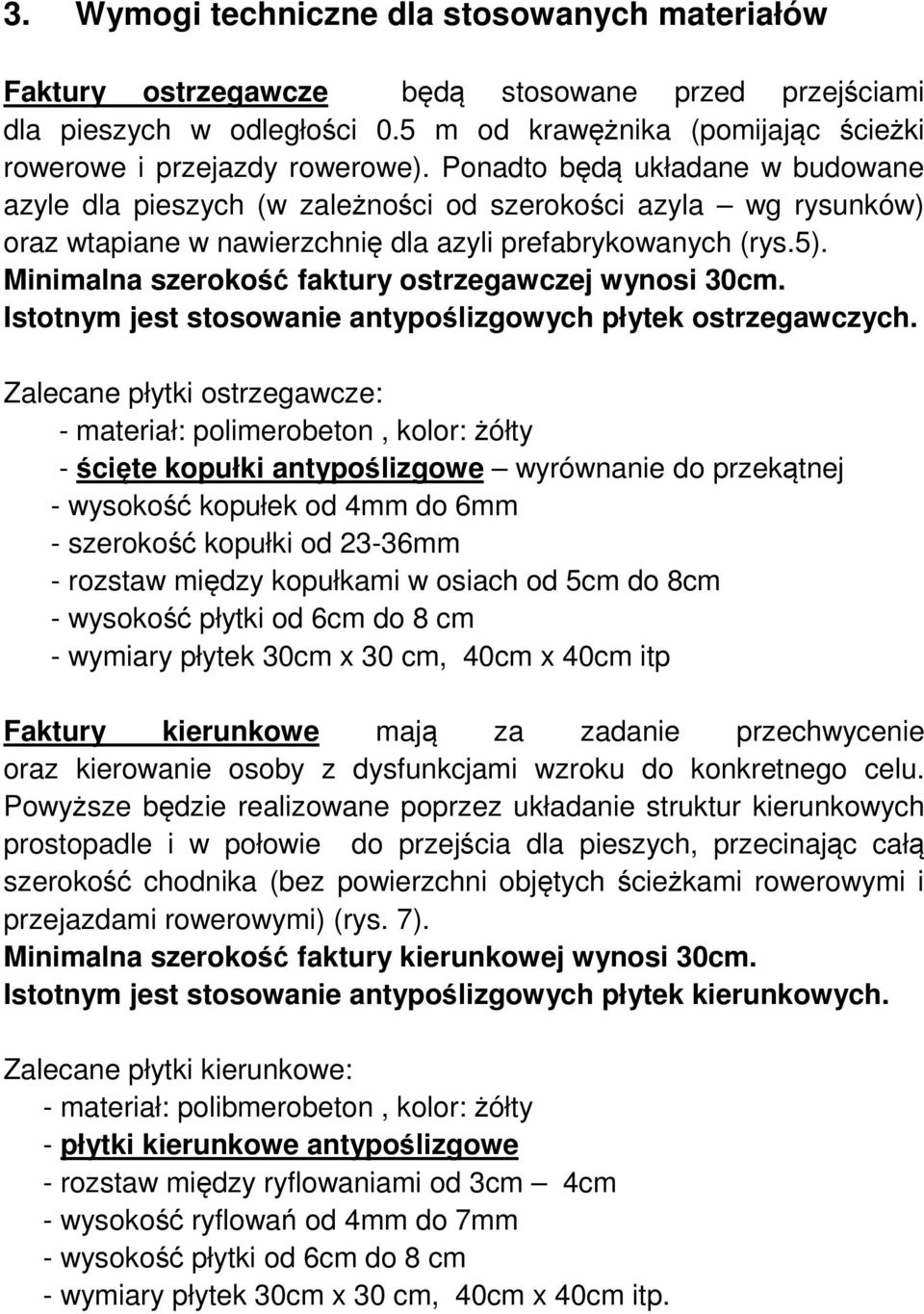 3. Wymogi techniczne dla stosowanych materiałów

Faktury ostrzegawcze będą stosowane przed przejściami dla pieszych w odległości 0.5 m od krawężnika (pomijając ścieżki rowerowe i przejazdy rowerowe). Ponadto będą układane w budowane azyle dla pieszych (w zależności od szerokości azyla – wg rysunków) oraz wtapiane w nawierzchnię dla azyli prefabrykowanych (rys.5).
Minimalna szerokość faktury ostrzegawczej wynosi 30cm.
Istotnym jest stosowanie antypoślizgowych płytek ostrzegawczych.

Zalecane płytki ostrzegawcze:
- materiał: polimerobeton , kolor: żółty
- ścięte kopułki antypoślizgowe – wyrównanie do przekątnej
- wysokość kopułek od 4mm do 6mm
- szerokość kopułki od 23-36mm
- rozstaw między kopułkami w osiach od 5cm do 8cm
- wysokość płytki od 6cm do 8 cm
- wymiary płytek 30cm x 30 cm, 40cm x 40cm itp

Faktury kierunkowe mają za zadanie przechwycenie oraz kierowanie osoby z dysfunkcjami wzroku do konkretnego celu. Powyższe będzie realizowane poprzez układanie struktur kierunkowych prostopadle i w połowie do przejścia dla pieszych, przecinając całą szerokość chodnika (bez powierzchni objętych ścieżkami rowerowymi i przejazdami rowerowymi) (rys. 7).
Minimalna szerokość faktury kierunkowej wynosi 30cm.
Istotnym jest stosowanie antypoślizgowych płytek kierunkowych.

Zalecane płytki kierunkowe:
- materiał: polibmerobeton , kolor: żółty
- płytki kierunkowe antypoślizgowe
- rozstaw między ryflowaniami od 3cm – 4cm
- wysokość ryflowań od 4mm do 7mm
- wysokość płytki od 6cm do 8 cm
- wymiary płytek 30cm x 30 cm, 40cm x 40cm itp.